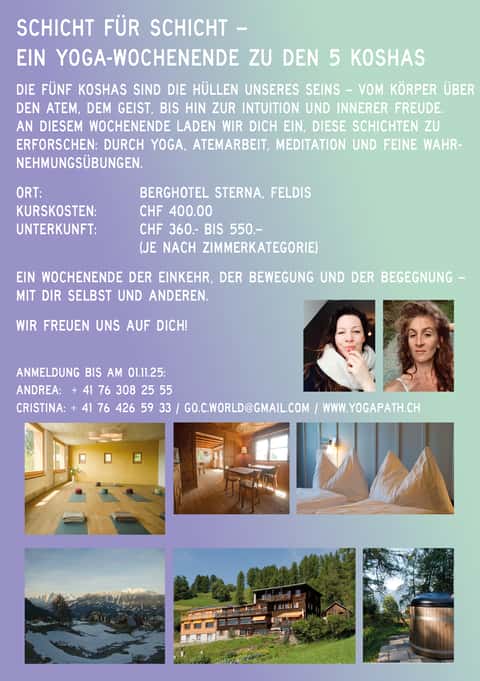 SCHICHT FÜR SCHICHT –
EIN YOGA-WOCHENENDE ZU DEN 5 KOSHAS

DIE FÜNF KOSHAS SIND DIE HÜLLEN UNSERES SEINS – VOM KÖRPER ÜBER DEN ATEM, DEM GEIST, BIS HIN ZUR INTUITION UND INNERER FREUDE. AN DIESEM WOCHENENDE LADEN WIR DICH EIN, DIESE SCHICHTEN ZU ERFORSCHEN: DURCH YOGA, ATEMARBEIT, MEDITATION UND FEINE WAHRNEHMUNGSÜBUNGEN.

ORT: BERGHOTEL STERNA, FELDIS
KURSKOSTEN: CHF 400.00
UNTERKUNFT: CHF 360.- BIS 550.–
(JE NACH ZIMMERKATEGORIE)

EIN WOCHENENDE DER EINKEHR, DER BEWEGUNG UND DER BEGEGNUNG – MIT DIR SELBST UND ANDEREN.

WIR FREUEN UNS AUF DICH!

ANMELDUNG BIS AM 01.11.25:
ANDREA: + 41 76 308 25 55
CRISTINA: + 41 76 426 59 33 / GO.C.WORLD@GMAIL.COM / WWW.YOGAPATH.CH